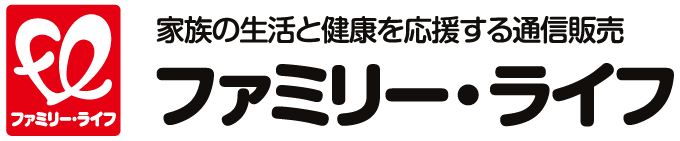 fl
ファミリー・ライフ

家族の生活と健康を応援する通信販売
ファミリー・ライフ